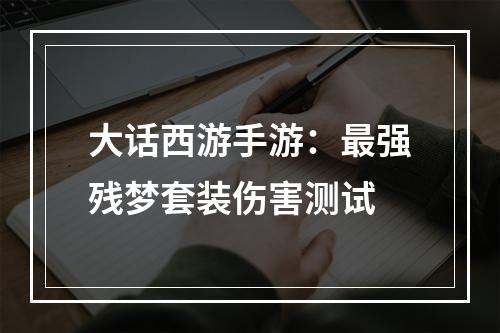 大话西游手游：最强残梦套装伤害测试